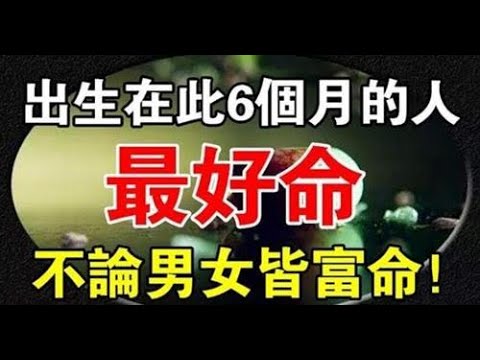 出生在此6個月的人
最好命
不論男女皆富命！